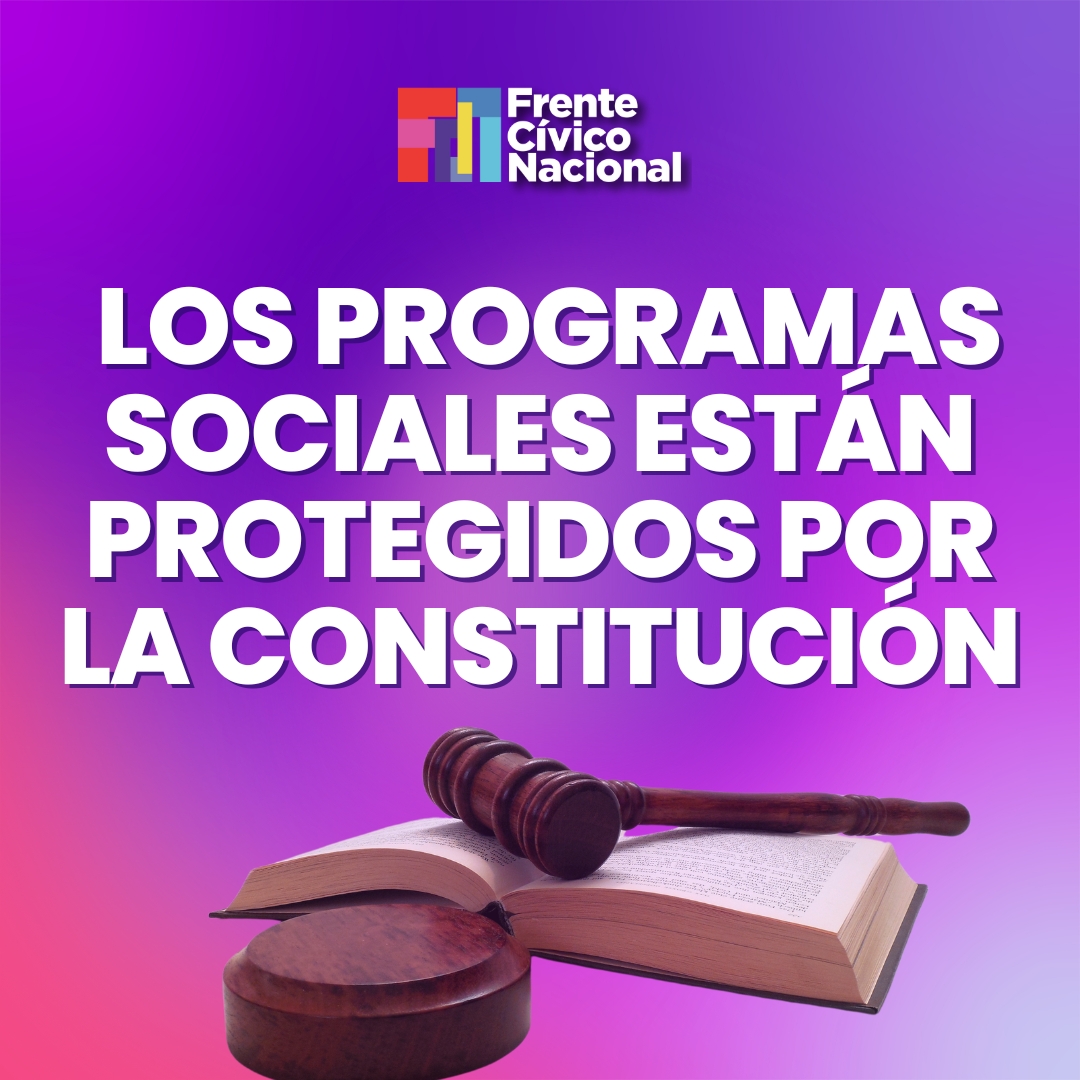 Frente Cívico Nacional

LOS PROGRAMAS SOCIALES ESTÁN PROTEGIDOS POR LA CONSTITUCIÓN